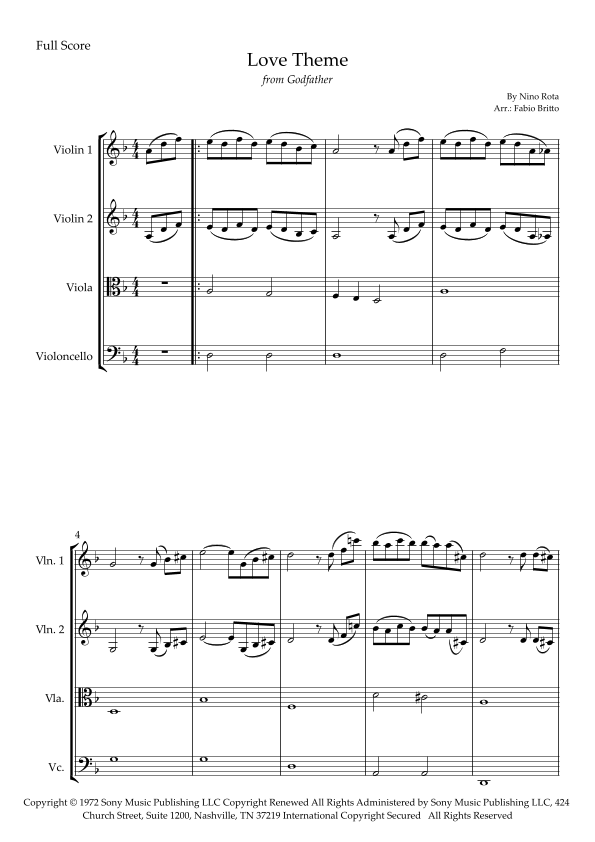 Full Score

Love Theme

from Godfather

By Nino Rota
Arr.: Fabio Britto

Violin 1

Violin 2

Viola

Violoncello

4

Vln. 1

Vln. 2

Vla.

Vc.

Copyright © 1972 Sony Music Publishing LLC Copyright Renewed All Rights Administered by Sony Music Publishing LLC, 424 Church Street, Suite 1200, Nashville, TN 37219 International Copyright Secured All Rights Reserved